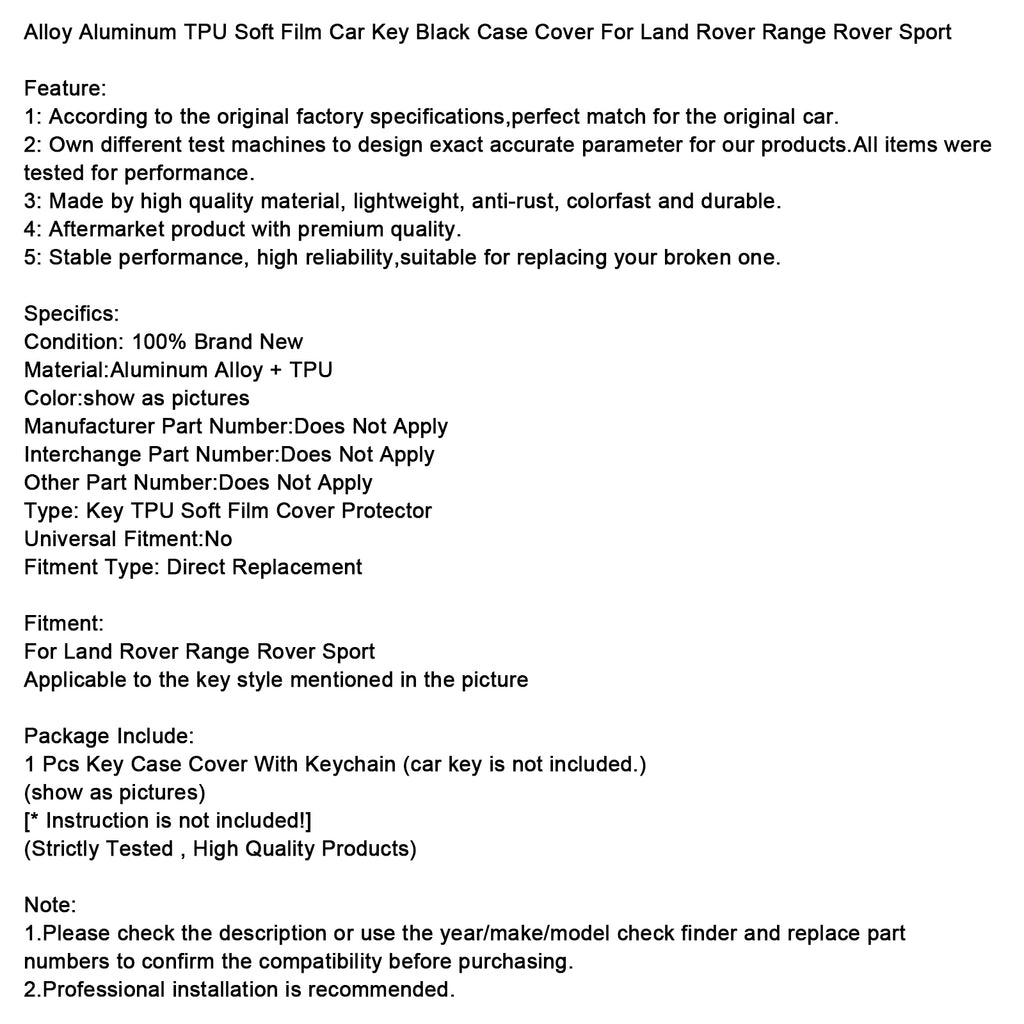 Alloy Aluminum TPU Soft Film Car Key Black Case Cover For Land Rover Range Rover Sport

Feature:
1: According to the original factory specifications,perfect match for the original car.
2: Own different test machines to design exact accurate parameter for our products.All items were tested for performance.
3: Made by high quality material, lightweight, anti-rust, colorfast and durable.
4: Aftermarket product with premium quality.
5: Stable performance, high reliability,suitable for replacing your broken one.

Specifics:
Condition: 100% Brand New
Material:Aluminum Alloy + TPU
Color:show as pictures
Manufacturer Part Number:Does Not Apply
Interchange Part Number:Does Not Apply
Other Part Number:Does Not Apply
Type: Key TPU Soft Film Cover Protector
Universal Fitment:No
Fitment Type: Direct Replacement

Fitment:
For Land Rover Range Rover Sport
Applicable to the key style mentioned in the picture

Package Include:
1 Pcs Key Case Cover With Keychain (car key is not included.)
(show as pictures)
[* Instruction is not included!]
(Strictly Tested , High Quality Products)

Note:
1.Please check the description or use the year/make/model check finder and replace part numbers to confirm the compatibility before purchasing.
2.Professional installation is recommended.